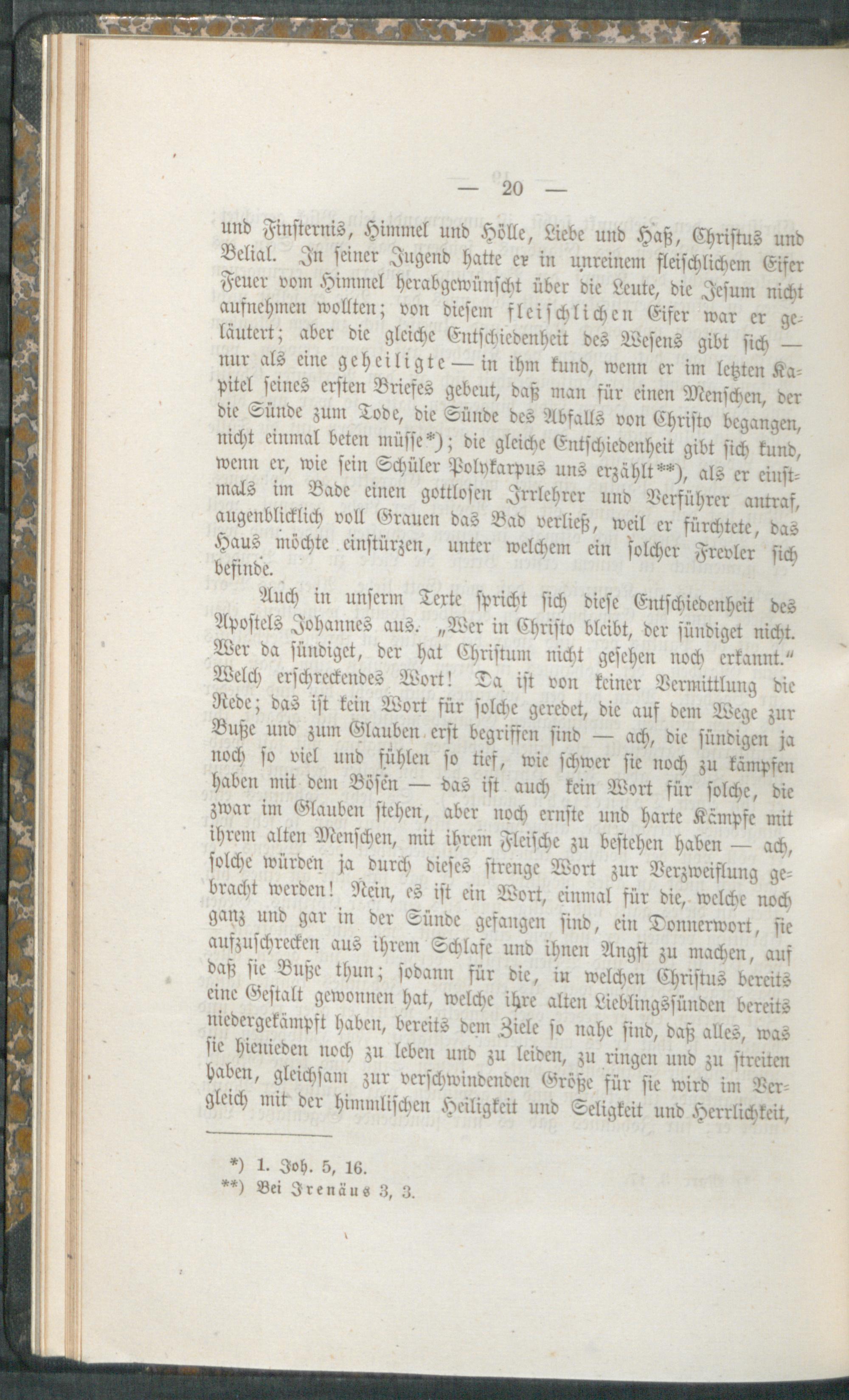 — 20 —

und Finsternis, Himmel und Hölle, Liebe und Haß, Christus und Belial. In seiner Jugend hatte er in unreinem fleischlichem Eifer Feuer vom Himmel herabgewünscht über die Leute, die Jesum nicht aufnehmen wollten; von diesem fleischlichen Eifer war er geläutert; aber die gleiche Entschiedenheit des Wesens gibt sich — nur als eine geheiligte — in ihm kund, wenn er im letzten Kapitel seines ersten Briefes gebeut, daß man für einen Menschen, der die Sünde zum Tode, die Sünde des Abfalls von Christo begangen, nicht einmal beten müsse*); die gleiche Entschiedenheit gibt sich kund, wenn er, wie sein Schüler Polykarpus uns erzählt**), als er einstmals im Bade einen gottlosen Irrlehrer und Verführer antraf, augenblicklich voll Grauen das Bad verließ, weil er fürchtete, das Haus möchte einstürzen, unter welchem ein solcher Frevler sich befinde.

Auch in unserm Texte spricht sich diese Entschiedenheit des Apostels Johannes aus. „Wer in Christo bleibt, der sündiget nicht. Wer da sündiget, der hat Christum nicht gesehen noch erkannt." Welch erschreckendes Wort! Da ist von keiner Vermittlung die Rede; das ist kein Wort für solche geredet, die auf dem Wege zur Buße und zum Glauben erst begriffen sind — ach, die sündigen ja noch so viel und fühlen so tief, wie schwer sie noch zu kämpfen haben mit dem Bösen — das ist auch kein Wort für solche, die zwar im Glauben stehen, aber noch ernste und harte Kämpfe mit ihrem alten Menschen, mit ihrem Fleische zu bestehen haben — ach, solche würden ja durch dieses strenge Wort zur Verzweiflung gebracht werden! Nein, es ist ein Wort, einmal für die, welche noch ganz und gar in der Sünde gefangen sind, ein Donnerwort, sie aufzuschrecken aus ihrem Schlafe und ihnen Angst zu machen, auf daß sie Buße thun; sodann für die, in welchen Christus bereits eine Gestalt gewonnen hat, welche ihre alten Lieblingssünden bereits niedergekämpft haben, bereits dem Ziele so nahe sind, daß alles, was sie hienieden noch zu leben und zu leiden, zu ringen und zu streiten haben, gleichsam zur verschwindenden Größe für sie wird im Vergleich mit der himmlischen Heiligkeit und Seligkeit und Herrlichkeit,

*) 1. Joh. 5, 16.
**) Bei Irenäus 3, 3.